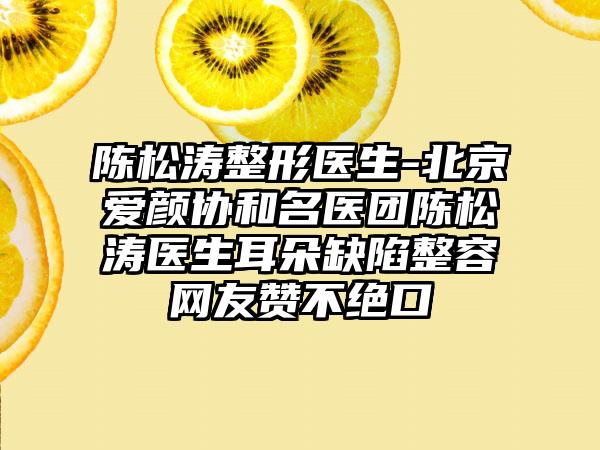 陈松涛整形医生-北京爱颜协和名医团陈松涛医生耳朵缺陷整容网友赞不绝口